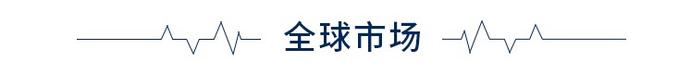 全球市场